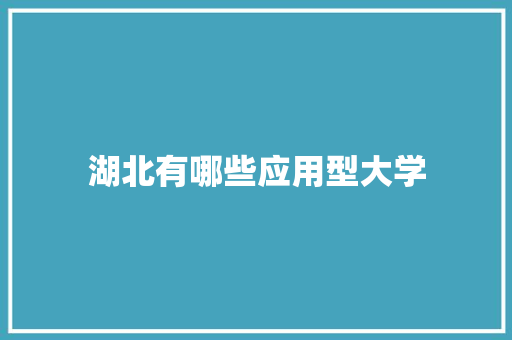 湖北有哪些应用型大学